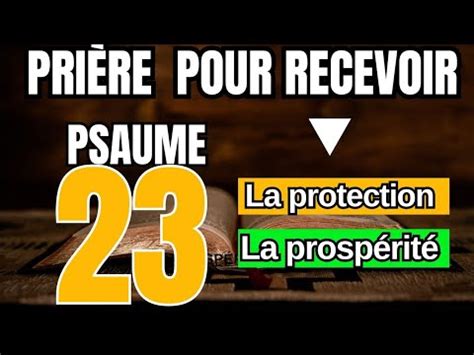 PRIÈRE POUR RECEVOIR

PSAUME
23

La protection
La prospérité